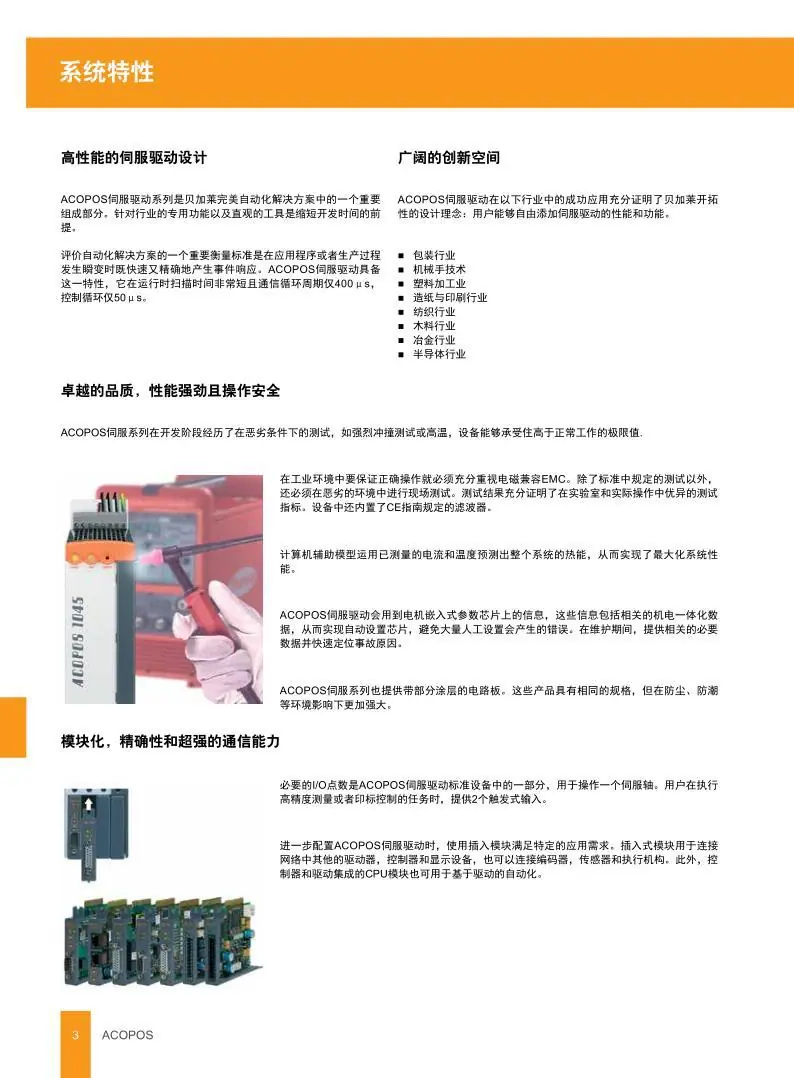 系统特性

高性能的伺服驱动设计

ACOPOS伺服驱动系列是贝加莱完美自动化解决方案中的一个重要组成部分。针对行业的专用功能以及直观的工具是缩短开发时间的前提。

评价自动化解决方案的一个重要衡量标准是在应用程序或者生产过程发生瞬变时既快速又精确地产生事件响应。ACOPOS伺服驱动具备这一特性，它在运行时扫描时间非常短且通信循环周期仅400μs，控制循环仅50μs。

广阔的创新空间

ACOPOS伺服驱动在以下行业中的成功应用充分证明了贝加莱开拓性的设计理念：用户能够自由添加伺服驱动的性能和功能。

■ 包装行业
■ 机械手技术
■ 塑料加工业
■ 造纸与印刷行业
■ 纺织行业
■ 木料行业
■ 冶金行业
■ 半导体行业

卓越的品质，性能强劲且操作安全

ACOPOS伺服系列在开发阶段经历了在恶劣条件下的测试，如强烈冲撞测试或高温，设备能够承受住高于正常工作的极限值.

ACOPOS 1045

在工业环境中要保证正确操作就必须充分重视电磁兼容EMC。除了标准中规定的测试以外，还必须在恶劣的环境中进行现场测试。测试结果充分证明了在实验室和实际操作中优异的测试指标。设备中还内置了CE指南规定的滤波器。

计算机辅助模型运用已测量的电流和温度预测出整个系统的热能，从而实现了最大化系统性能。

ACOPOS伺服驱动会用到电机嵌入式参数芯片上的信息，这些信息包括相关的机电一体化数据，从而实现自动设置芯片，避免大量人工设置会产生的错误。在维护期间，提供相关的必要数据并快速定位事故原因。

ACOPOS伺服系列也提供带部分涂层的电路板。这些产品具有相同的规格，但在防尘、防潮等环境影响下更加强大。

模块化，精确性和超强的通信能力

必要的I/O点数是ACOPOS伺服驱动标准设备中的一部分，用于操作一个伺服轴。用户在执行高精度测量或者印标控制的任务时，提供2个触发式输入。

进一步配置ACOPOS伺服驱动时，使用插入模块满足特定的应用需求。插入式模块用于连接网络中其他的驱动器，控制器和显示设备，也可以连接编码器，传感器和执行机构。此外，控制器和驱动集成的CPU模块也可用于基于驱动的自动化。

3 ACOPOS